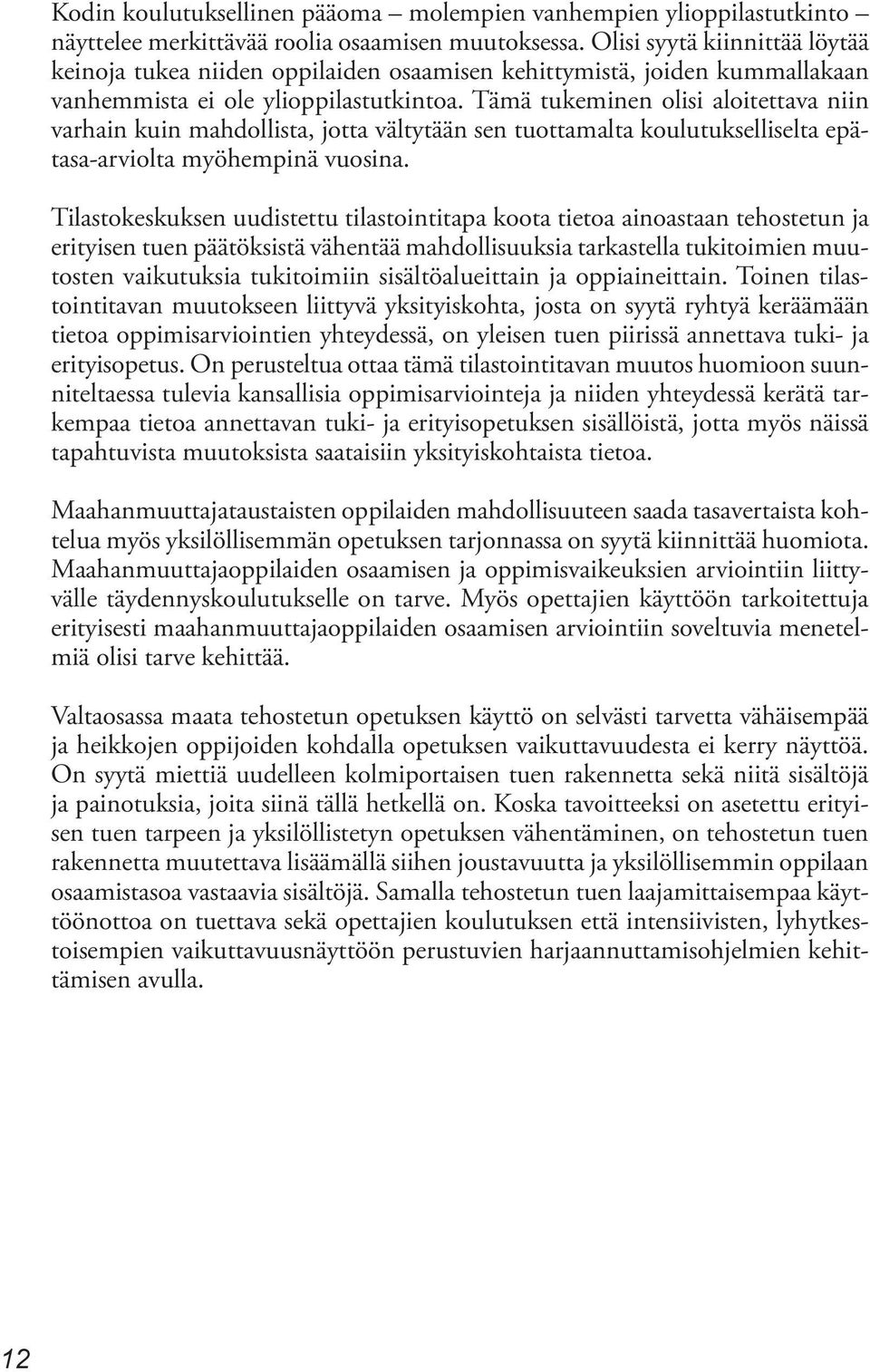 Kodin koulutuksellinen pääoma – molempien vanhempien ylioppilastutkinto – näyttelee merkittävää roolia osaamisen muutoksessa. Olisi syytä kiinnittää löytää keinoja tukea niiden oppilaiden osaamisen kehittymistä, joiden kummallakaan vanhemmista ei ole ylioppilastutkintoa. Tämä tukeminen olisi aloitettava niin varhain kuin mahdollista, jotta vältytään sen tuottamalta koulutukselliselta epätasa-arviolta myöhempinä vuosina.

Tilastokeskuksen uudistettu tilastointitapa koota tietoa ainoastaan tehostetun ja erityisen tuen päätöksistä vähentää mahdollisuuksia tarkastella tukitoimien muutosten vaikutuksia tukitoimiin sisältöalueittain ja oppiaineittain. Toinen tilastointitavan muutokseen liittyvä yksityiskohta, josta on syytä ryhtyä keräämään tietoa oppimisarviointien yhteydessä, on yleisen tuen piirissä annettava tuki- ja erityisopetus. On perusteltua ottaa tämä tilastointitavan muutos huomioon suunniteltaessa tulevia kansallisia oppimisarviointeja ja niiden yhteydessä kerätä tarkempaa tietoa annettavan tuki- ja erityisopetuksen sisällöistä, jotta myös näissä tapahtuvista muutoksista saataisiin yksityiskohtaista tietoa.

Maahanmuuttajataustaisten oppilaiden mahdollisuuteen saada tasavertaista kohtelua myös yksilöllisemmän opetuksen tarjonnassa on syytä kiinnittää huomiota. Maahanmuuttajaoppilaiden osaamisen ja oppimisvaikeuksien arviointiin liittyvälle täydennyskoulutukselle on tarve. Myös opettajien käyttöön tarkoitettuja erityisesti maahanmuuttajaoppilaiden osaamisen arviointiin soveltuvia menetelmiä olisi tarve kehittää.

Valtaosassa maata tehostetun opetuksen käyttö on selvästi tarvetta vähäisempää ja heikkojen oppijoiden kohdalla opetuksen vaikuttavuudesta ei kerry näyttöä. On syytä miettiä uudelleen kolmiportaisen tuen rakennetta sekä niitä sisältöjä ja painotuksia, joita siinä tällä hetkellä on. Koska tavoitteeksi on asetettu erityisen tuen tarpeen ja yksilöllistetyn opetuksen vähentäminen, on tehostetun tuen rakennetta muutettava lisäämällä siihen joustavuutta ja yksilöllisemmin oppilaan osaamistasoa vastaavia sisältöjä. Samalla tehostetun tuen laajamittaisempaa käyttöönottoa on tuettava sekä opettajien koulutuksen että intensiivisten, lyhytkestoisempien vaikuttavuusnäyttöön perustuvien harjaannuttamisohjelmien kehittämisen avulla.

12